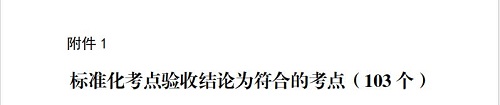 附件 1

标准化考点验收结论为符合的考点（103 个）